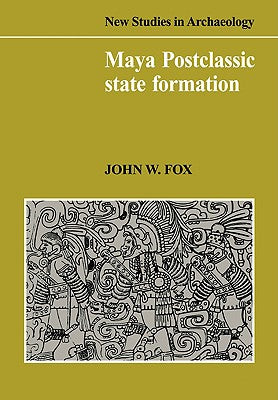 New Studies in Archaeology

Maya Postclassic state formation

JOHN W. FOX